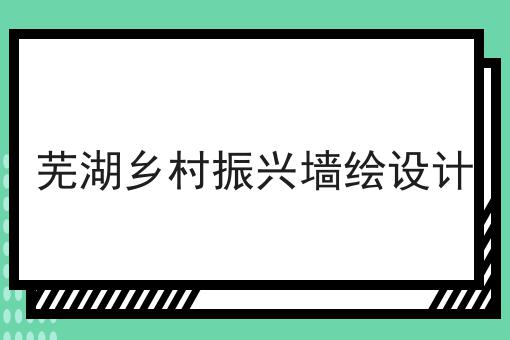 芜湖乡村振兴墙绘设计